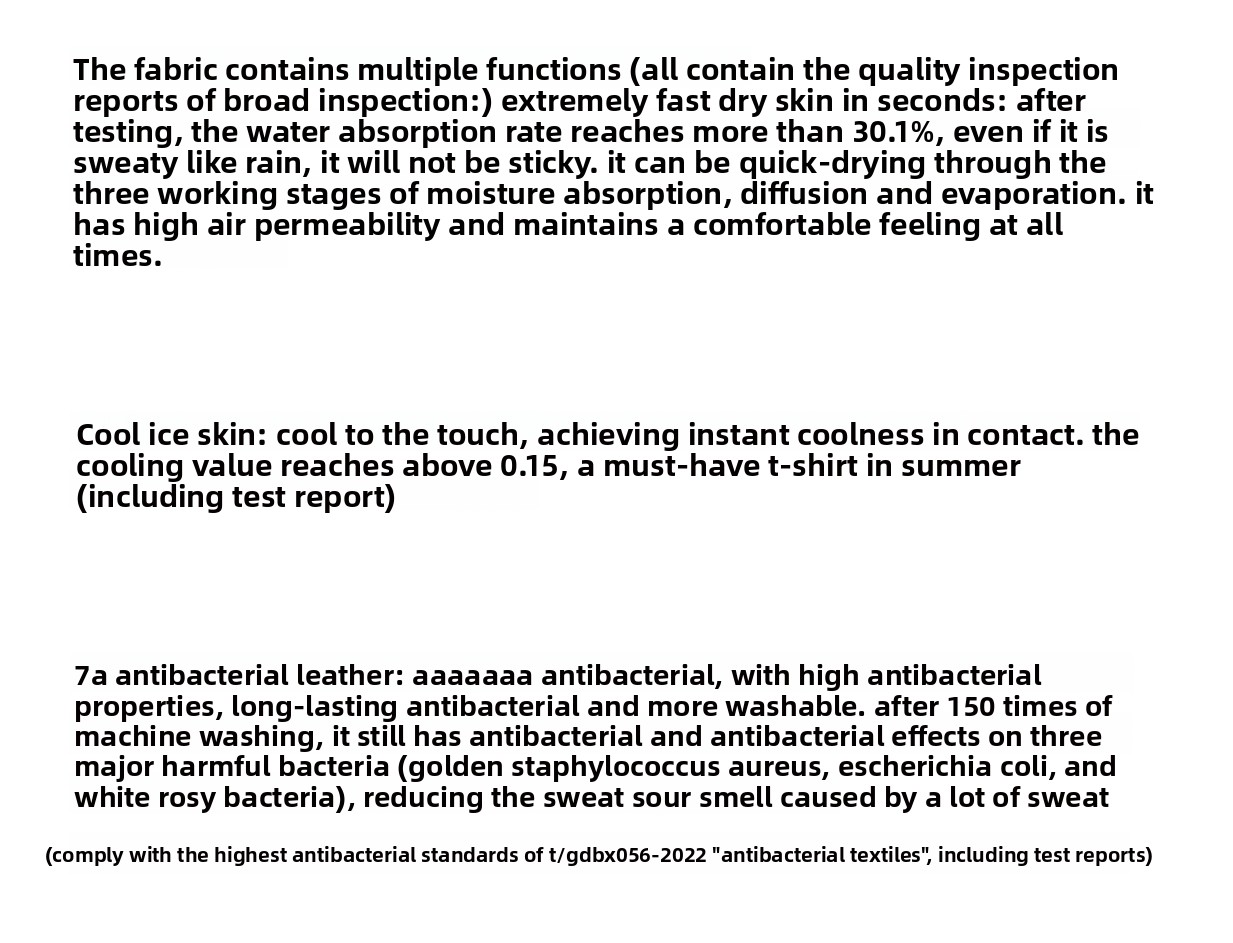 The fabric contains multiple functions (all contain the quality inspection reports of broad inspection:) extremely fast dry skin in seconds: after testing, the water absorption rate reaches more than 30.1%, even if it is sweaty like rain, it will not be sticky. it can be quick-drying through the three working stages of moisture absorption, diffusion and evaporation. it has high air permeability and maintains a comfortable feeling at all times.

Cool ice skin: cool to the touch, achieving instant coolness in contact. the cooling value reaches above 0.15, a must-have t-shirt in summer (including test report)

7a antibacterial leather: aaaaaaa antibacterial, with high antibacterial properties, long-lasting antibacterial and more washable. after 150 times of machine washing, it still has antibacterial and antibacterial effects on three major harmful bacteria (golden staphylococcus aureus, escherichia coli, and white rosy bacteria), reducing the sweat sour smell caused by a lot of sweat

(comply with the highest antibacterial standards of t/gdbx056-2022 "antibacterial textiles", including test reports)